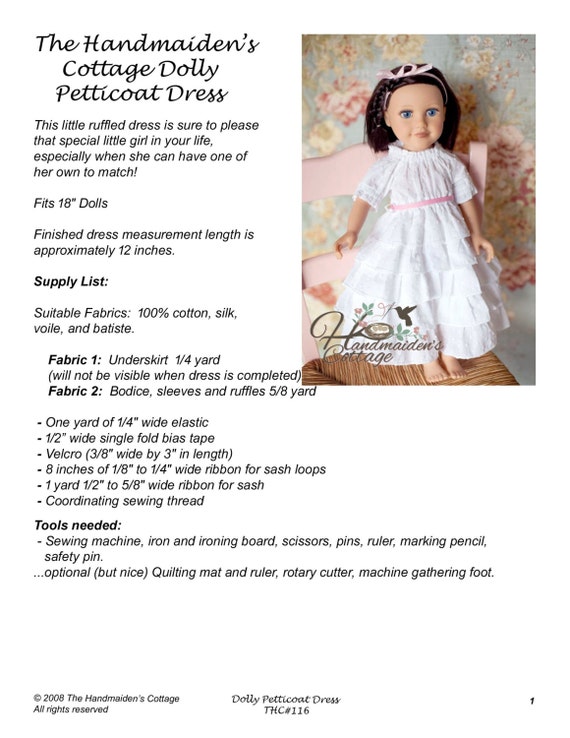 The Handmaiden's Cottage Dolly Petticoat Dress

This little ruffled dress is sure to please that special little girl in your life, especially when she can have one of her own to match!

Fits 18" Dolls

Finished dress measurement length is approximately 12 inches.

Supply List:

Suitable Fabrics: 100% cotton, silk, voile, and batiste.

Fabric 1: Underskirt 1/4 yard
(will not be visible when dress is completed)
Fabric 2: Bodice, sleeves and ruffles 5/8 yard

- One yard of 1/4" wide elastic
- 1/2" wide single fold bias tape
- Velcro (3/8" wide by 3" in length)
- 8 inches of 1/8" to 1/4" wide ribbon for sash loops
- 1 yard 1/2" to 5/8" wide ribbon for sash
- Coordinating sewing thread

Tools needed:
- Sewing machine, iron and ironing board, scissors, pins, ruler, marking pencil, safety pin.
...optional (but nice) Quilting mat and ruler, rotary cutter, machine gathering foot.

Handmaiden's Cottage

© 2008 The Handmaiden's Cottage
All rights reserved

Dolly Petticoat Dress
THC#116

1